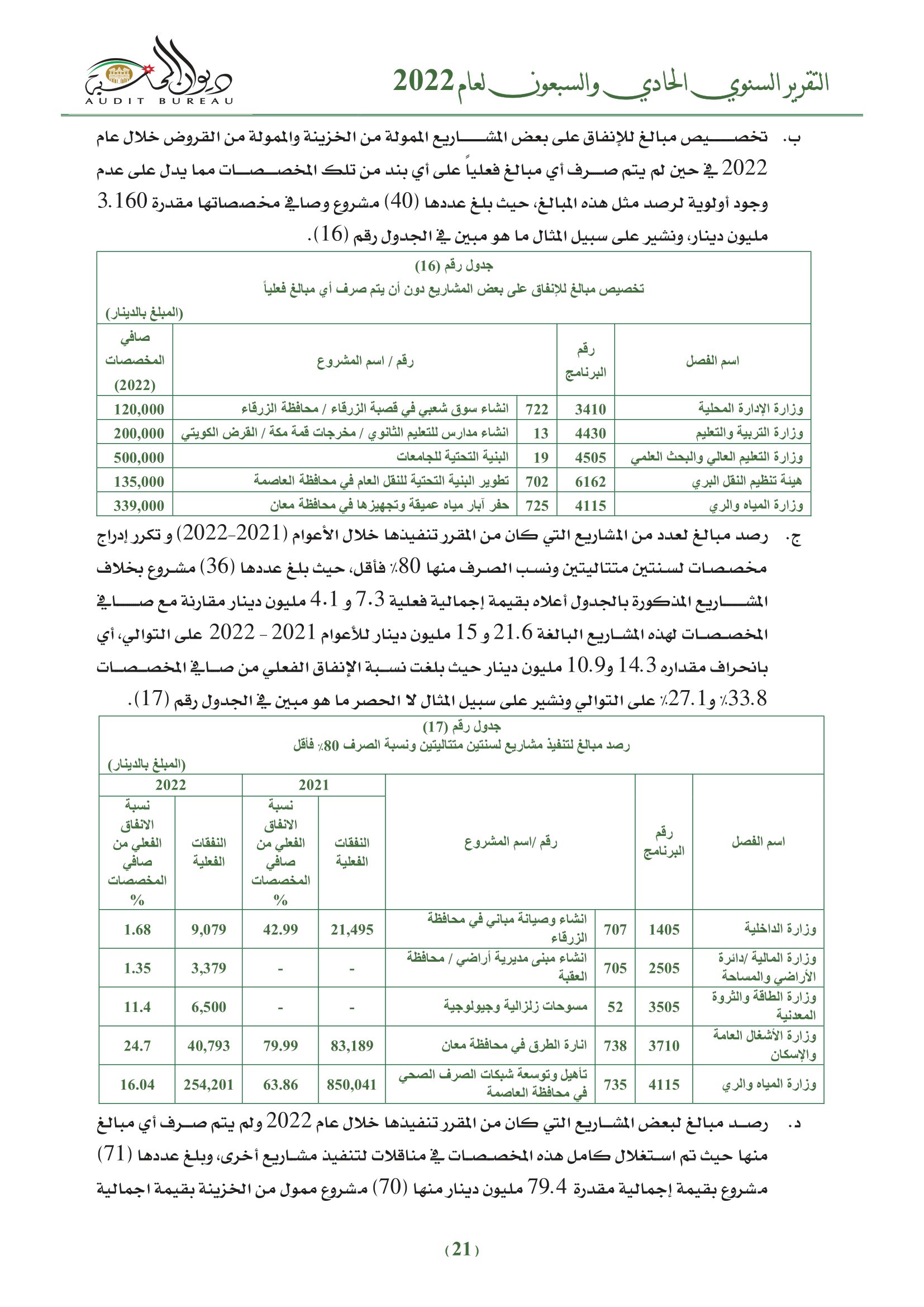 التقرير السنوي الحادي والسبعون لعام 2022

ديوان المحاسبة
AUDIT BUREAU

ب. تخصيص مبالغ للإنفاق على بعض المشاريع الممولة من الخزينة والممولة من القروض خلال عام 2022 في حين لم يتم صرف أي مبالغ فعلياً على أي بند من تلك المخصصات مما يدل على عدم وجود أولوية لرصد مثل هذه المبالغ، حيث بلغ عددها (40) مشروع وصافي مخصصاتها مقدرة 3.160 مليون دينار، ونشير على سبيل المثال ما هو مبين في الجدول رقم (16).

جدول رقم (16)
تخصيص مبالغ للإنفاق على بعض المشاريع دون أن يتم صرف أي مبالغ فعلياً
(المبلغ بالدينار)

| اسم الفصل | رقم البرنامج | رقم / اسم المشروع | | صافي المخصصات (2022) |
|---|---|---|---|---|
| وزارة الإدارة المحلية | 3410 | 722 | انشاء سوق شعبي في قصبة الزرقاء / محافظة الزرقاء | 120,000 |
| وزارة التربية والتعليم | 4430 | 13 | انشاء مدارس للتعليم الثانوي / مخرجات قمة مكة / القرض الكويتي | 200,000 |
| وزارة التعليم العالي والبحث العلمي | 4505 | 19 | البنية التحتية للجامعات | 500,000 |
| هيئة تنظيم النقل البري | 6162 | 702 | تطوير البنية التحتية للنقل العام في محافظة العاصمة | 135,000 |
| وزارة المياه والري | 4115 | 725 | حفر آبار مياه عميقة وتجهيزها في محافظة معان | 339,000 |

ج. رصد مبالغ لعدد من المشاريع التي كان من المقرر تنفيذها خلال الأعوام (2021-2022) و تكرر إدراج مخصصات لسنتين متتاليتين ونسب الصرف منها 80٪ فأقل، حيث بلغ عددها (36) مشروع بخلاف المشاريع المذكورة بالجدول أعلاه بقيمة إجمالية فعلية 7.3 و 4.1 مليون دينار مقارنة مع صافي المخصصات لهذه المشاريع البالغة 21.6 و 15 مليون دينار للأعوام 2021 - 2022 على التوالي، أي بانحراف مقداره 14.3 و10.9 مليون دينار حيث بلغت نسبة الإنفاق الفعلي من صافي المخصصات 33.8٪ و27.1٪ على التوالي ونشير على سبيل المثال لا الحصر ما هو مبين في الجدول رقم (17).

جدول رقم (17)
رصد مبالغ لتنفيذ مشاريع لسنتين متتاليتين ونسبة الصرف 80٪ فأقل
(المبلغ بالدينار)

| اسم الفصل | رقم البرنامج | رقم /اسم المشروع | | 2021 النفقات الفعلية | 2021 نسبة الانفاق الفعلي من صافي المخصصات % | 2022 النفقات الفعلية | 2022 نسبة الانفاق الفعلي من صافي المخصصات % |
|---|---|---|---|---|---|---|---|
| وزارة الداخلية | 1405 | 707 | انشاء وصيانة مباني في محافظة الزرقاء | 21,495 | 42.99 | 9,079 | 1.68 |
| وزارة المالية /دائرة الأراضي والمساحة | 2505 | 705 | انشاء مبنى مديرية أراضي / محافظة العقبة | - | - | 3,379 | 1.35 |
| وزارة الطاقة والثروة المعدنية | 3505 | 52 | مسوحات زلزالية وجيولوجية | - | - | 6,500 | 11.4 |
| وزارة الأشغال العامة والإسكان | 3710 | 738 | انارة الطرق في محافظة معان | 83,189 | 79.99 | 40,793 | 24.7 |
| وزارة المياه والري | 4115 | 735 | تأهيل وتوسعة شبكات الصرف الصحي في محافظة العاصمة | 850,041 | 63.86 | 254,201 | 16.04 |

د. رصد مبالغ لبعض المشاريع التي كان من المقرر تنفيذها خلال عام 2022 ولم يتم صرف أي مبالغ منها حيث تم استغلال كامل هذه المخصصات في مناقلات لتنفيذ مشاريع أخرى، وبلغ عددها (71) مشروع بقيمة إجمالية مقدرة 79.4 مليون دينار منها (70) مشروع ممول من الخزينة بقيمة اجمالية

(21)